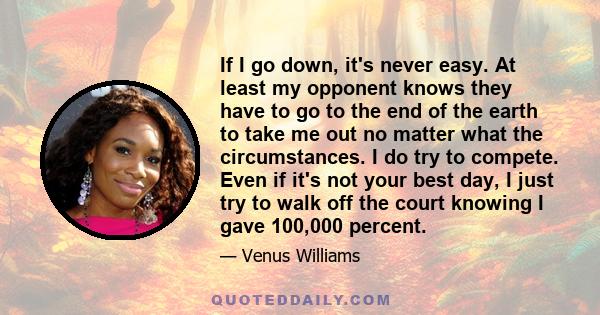 If I go down, it's never easy. At least my opponent knows they have to go to the end of the earth to take me out no matter what the circumstances. I do try to compete. Even if it's not your best day, I just try to walk off the court knowing I gave 100,000 percent.

— Venus Williams

QUOTEDDAILY.COM